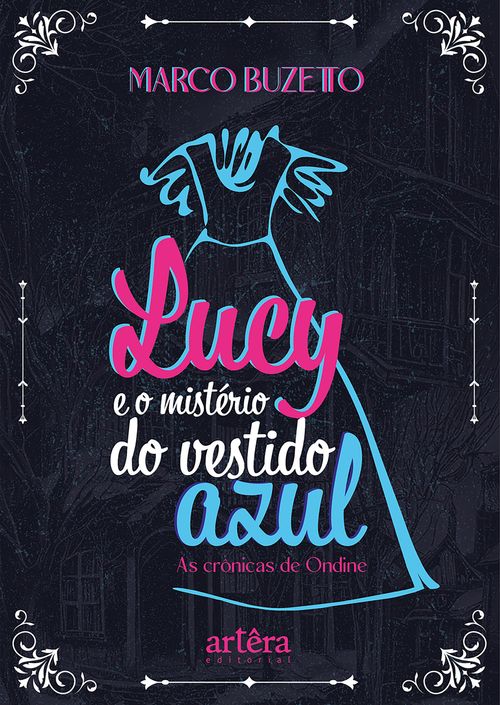 MARCO BUZETTO

Lucy
e o mistério
do vestido
azul

As crônicas de Ondine

artêra
editorial